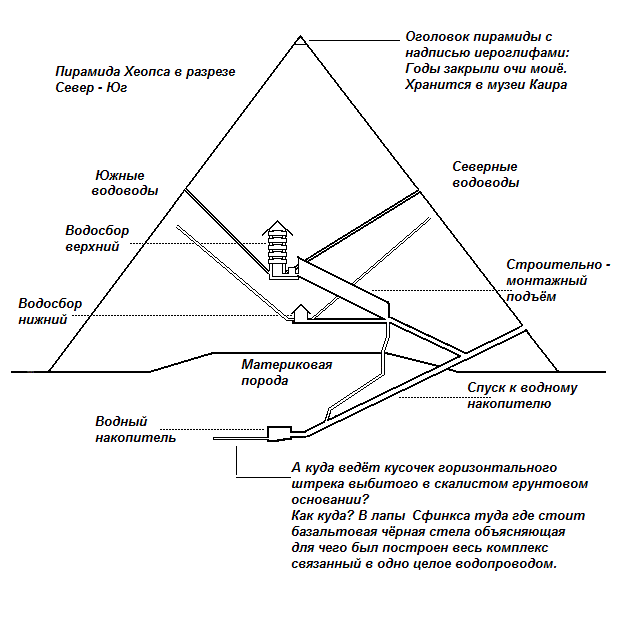 Пирамида Хеопса в разрезе Север - Юг

Оголовок пирамиды с надписью иероглифами: Годы закрыли очи моиё. Хранится в музеи Каира

Южные водоводы

Северные водоводы

Водосбор верхний

Строительно - монтажный подъём

Водосбор нижний

Материковая порода

Спуск к водному накопителю

Водный накопитель

А куда ведёт кусочек горизонтального штрека выбитого в скалистом грунтовом основании?
Как куда? В лапы Сфинкса туда где стоит базальтовая чёрная стела объясняющая для чего был построен весь комплекс связанный в одно целое водопроводом.